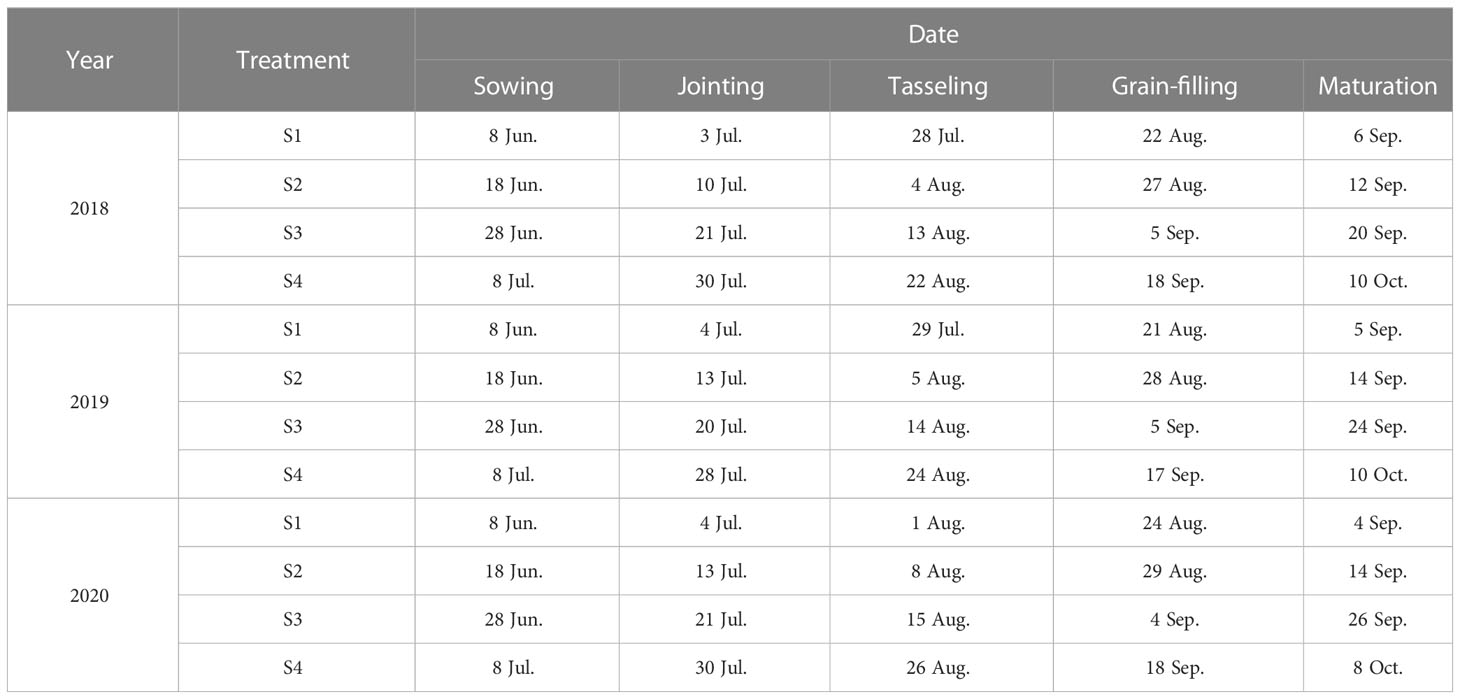 | Year | Treatment | Date | | | | |
|---|---|---|---|---|---|---|
| | | Sowing | Jointing | Tasseling | Grain-filling | Maturation |
| 2018 | S1 | 8 Jun. | 3 Jul. | 28 Jul. | 22 Aug. | 6 Sep. |
| | S2 | 18 Jun. | 10 Jul. | 4 Aug. | 27 Aug. | 12 Sep. |
| | S3 | 28 Jun. | 21 Jul. | 13 Aug. | 5 Sep. | 20 Sep. |
| | S4 | 8 Jul. | 30 Jul. | 22 Aug. | 18 Sep. | 10 Oct. |
| 2019 | S1 | 8 Jun. | 4 Jul. | 29 Jul. | 21 Aug. | 5 Sep. |
| | S2 | 18 Jun. | 13 Jul. | 5 Aug. | 28 Aug. | 14 Sep. |
| | S3 | 28 Jun. | 20 Jul. | 14 Aug. | 5 Sep. | 24 Sep. |
| | S4 | 8 Jul. | 28 Jul. | 24 Aug. | 17 Sep. | 10 Oct. |
| 2020 | S1 | 8 Jun. | 4 Jul. | 1 Aug. | 24 Aug. | 4 Sep. |
| | S2 | 18 Jun. | 13 Jul. | 8 Aug. | 29 Aug. | 14 Sep. |
| | S3 | 28 Jun. | 21 Jul. | 15 Aug. | 4 Sep. | 26 Sep. |
| | S4 | 8 Jul. | 30 Jul. | 26 Aug. | 18 Sep. | 8 Oct. |